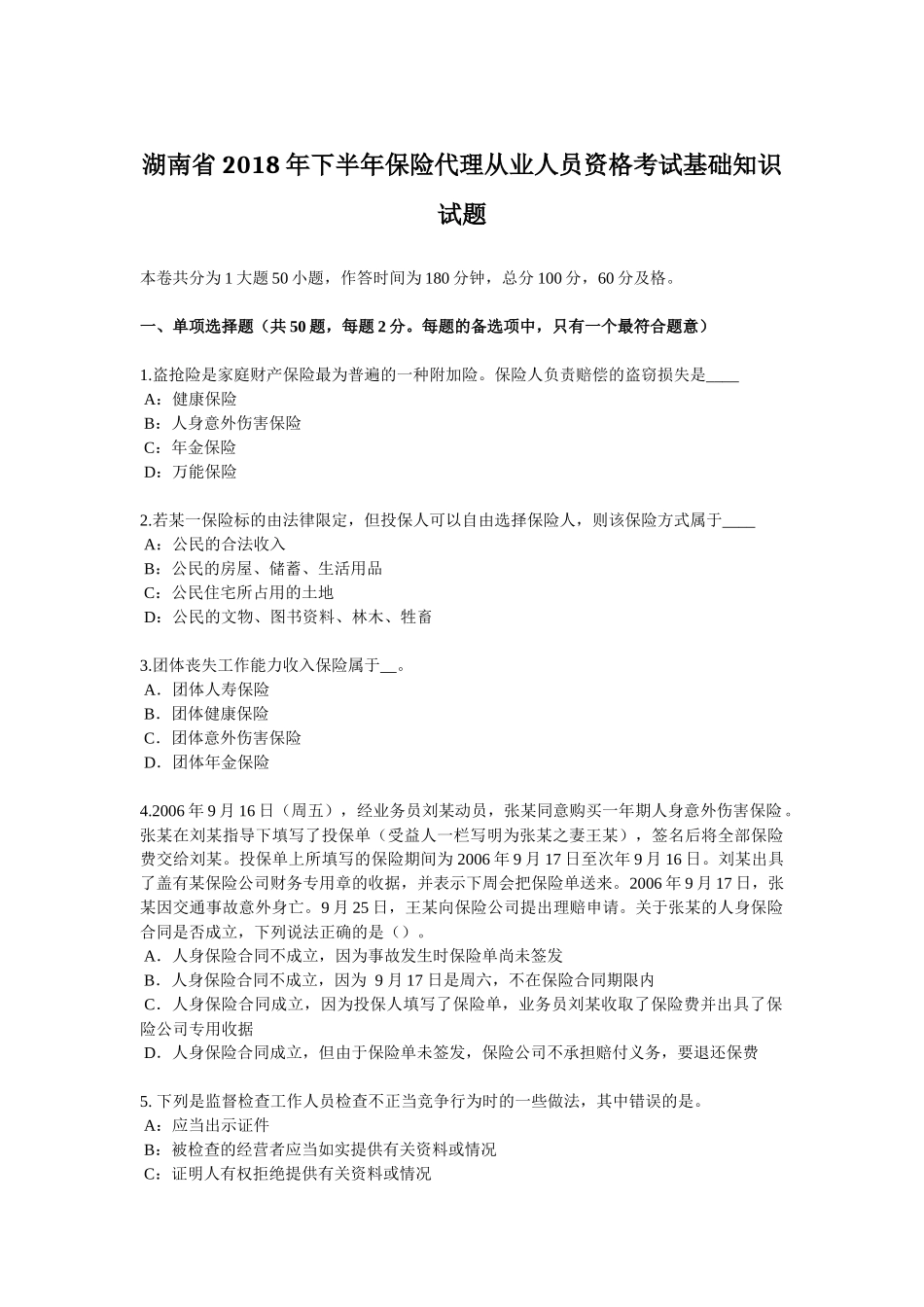 湖南省2018年下半年保险代理从业人员资格考试基础知识试题

本卷共分为1大题50小题，作答时间为180分钟，总分100分，60分及格。

一、单项选择题（共50题，每题2分。每题的备选项中，只有一个最符合题意）

1.盗抢险是家庭财产保险最为普遍的一种附加险。保险人负责赔偿的盗窃损失是____
A：健康保险
B：人身意外伤害保险
C：年金保险
D：万能保险

2.若某一保险标的由法律限定，但投保人可以自由选择保险人，则该保险方式属于____
A：公民的合法收入
B：公民的房屋、储蓄、生活用品
C：公民住宅所占用的土地
D：公民的文物、图书资料、林木、牲畜

3.团体丧失工作能力收入保险属于__。
A．团体人寿保险
B．团体健康保险
C．团体意外伤害保险
D．团体年金保险

4.2006年9月16日（周五），经业务员刘某动员，张某同意购买一年期人身意外伤害保险。张某在刘某指导下填写了投保单（受益人一栏写明为张某之妻王某），签名后将全部保险费交给刘某。投保单上所填写的保险期间为2006年9月17日至次年9月16日。刘某出具了盖有某保险公司财务专用章的收据，并表示下周会把保险单送来。2006年9月17日，张某因交通事故意外身亡。9月25日，王某向保险公司提出理赔申请。关于张某的人身保险合同是否成立，下列说法正确的是（）。
A．人身保险合同不成立，因为事故发生时保险单尚未签发
B．人身保险合同不成立，因为 9月17日是周六，不在保险合同期限内
C．人身保险合同成立，因为投保人填写了保险单，业务员刘某收取了保险费并出具了保险公司专用收据
D．人身保险合同成立，但由于保险单未签发，保险公司不承担赔付义务，要退还保费

5. 下列是监督检查工作人员检查不正当竞争行为时的一些做法，其中错误的是。
A：应当出示证件
B：被检查的经营者应当如实提供有关资料或情况
C：证明人有权拒绝提供有关资料或情况